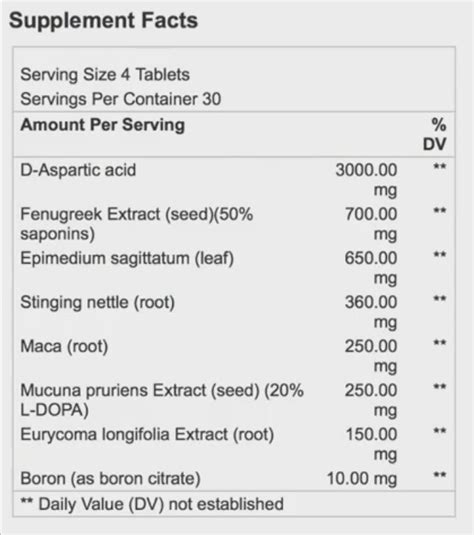 Supplement Facts

Serving Size 4 Tablets
Servings Per Container 30

| Amount Per Serving | | % DV |
|---|---|---|
| D-Aspartic acid | 3000.00 mg | ** |
| Fenugreek Extract (seed)(50% saponins) | 700.00 mg | ** |
| Epimedium sagittatum (leaf) | 650.00 mg | ** |
| Stinging nettle (root) | 360.00 mg | ** |
| Maca (root) | 250.00 mg | ** |
| Mucuna pruriens Extract (seed) (20% L-DOPA) | 250.00 mg | ** |
| Eurycoma longifolia Extract (root) | 150.00 mg | ** |
| Boron (as boron citrate) | 10.00 mg | ** |

** Daily Value (DV) not established